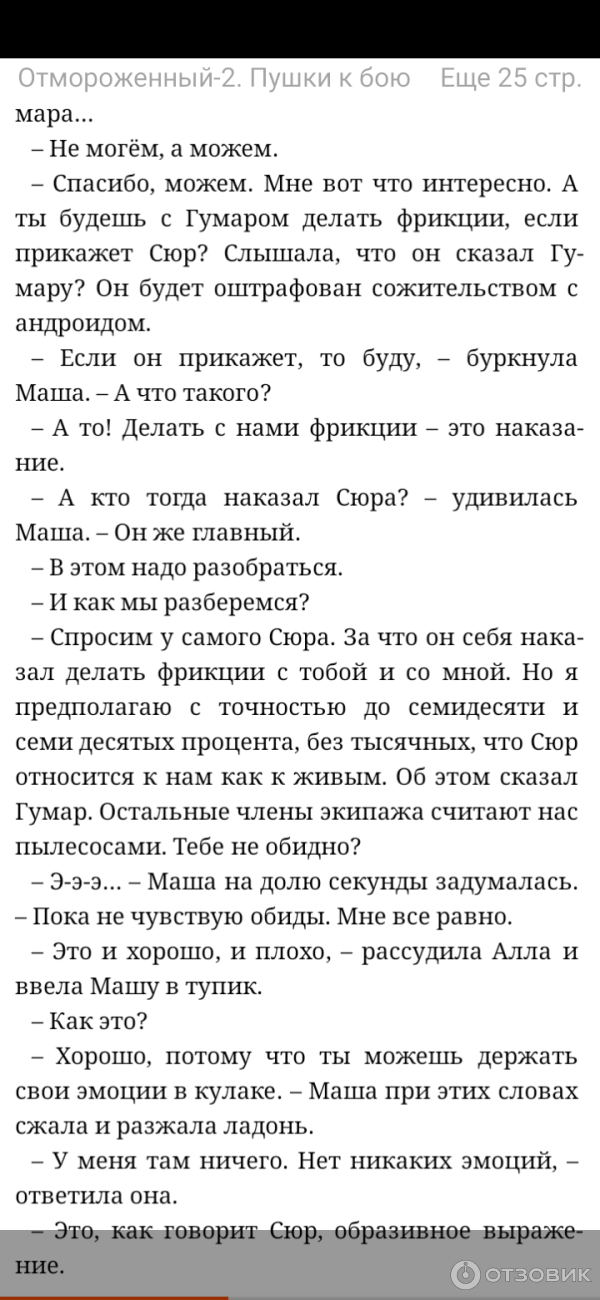 Отмороженный-2. Пушки к бою Еще 25 стр.

мара...

– Не могём, а можем.

– Спасибо, можем. Мне вот что интересно. А ты будешь с Гумаром делать фрикции, если прикажет Сюр? Слышала, что он сказал Гумару? Он будет оштрафован сожительством с андроидом.

– Если он прикажет, то буду, – буркнула Маша. – А что такого?

– А то! Делать с нами фрикции – это наказание.

– А кто тогда наказал Сюра? – удивилась Маша. – Он же главный.

– В этом надо разобраться.

– И как мы разберемся?

– Спросим у самого Сюра. За что он себя наказал делать фрикции с тобой и со мной. Но я предполагаю с точностью до семидесяти и семи десятых процента, без тысячных, что Сюр относится к нам как к живым. Об этом сказал Гумар. Остальные члены экипажа считают нас пылесосами. Тебе не обидно?

– Э-э-э... – Маша на долю секунды задумалась. – Пока не чувствую обиды. Мне все равно.

– Это и хорошо, и плохо, – рассудила Алла и ввела Машу в тупик.

– Как это?

– Хорошо, потому что ты можешь держать свои эмоции в кулаке. – Маша при этих словах сжала и разжала ладонь.

– У меня там ничего. Нет никаких эмоций, – ответила она.

– Это, как говорит Сюр, образивное выражение.

ОТЗОВИК